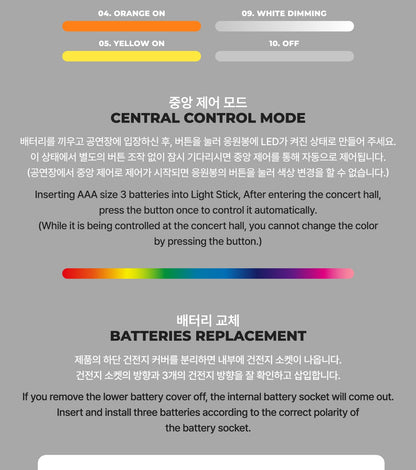 04. ORANGE ON

05. YELLOW ON

09. WHITE DIMMING

10. OFF

중앙 제어 모드
CENTRAL CONTROL MODE

배터리를 끼우고 공연장에 입장하신 후, 버튼을 눌러 응원봉에 LED가 켜진 상태로 만들어 주세요. 이 상태에서 별도의 버튼 조작 없이 잠시 기다리시면 중앙 제어를 통해 자동으로 제어됩니다. (공연장에서 중앙 제어로 제어가 시작되면 응원봉의 버튼을 눌러 색상 변경을 할 수 없습니다.)

Inserting AAA size 3 batteries into Light Stick, After entering the concert hall, press the button once to control it automatically. (While it is being controlled at the concert hall, you cannot change the color by pressing the button.)

배터리 교체
BATTERIES REPLACEMENT

제품의 하단 건전지 커버를 분리하면 내부에 건전지 소켓이 나옵니다. 건전지 소켓의 방향과 3개의 건전지 방향을 잘 확인하고 삽입합니다.

If you remove the lower battery cover off, the internal battery socket will come out. Insert and install three batteries according to the correct polarity of the battery socket.